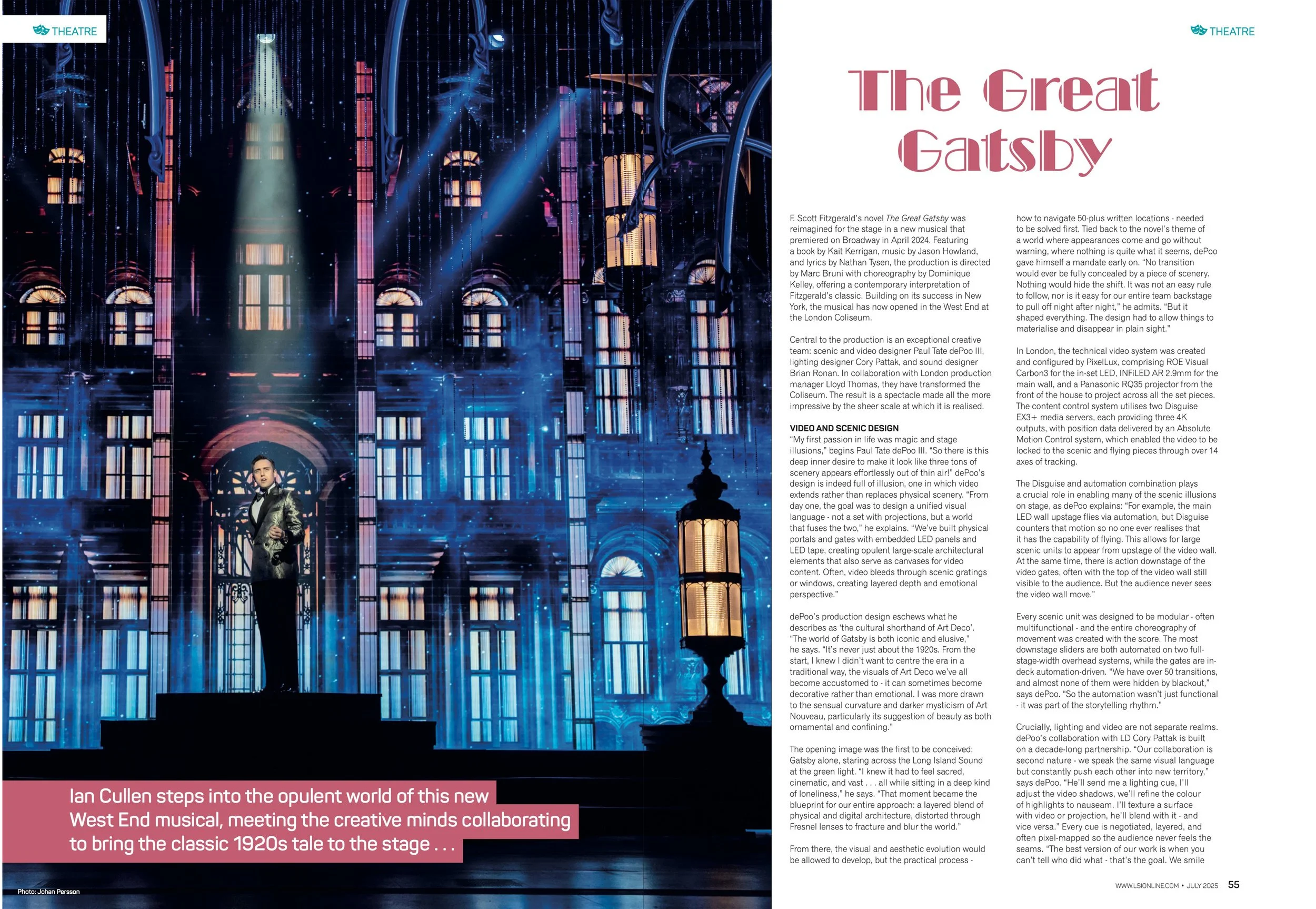 THEATRE

Ian Cullen steps into the opulent world of this new West End musical, meeting the creative minds collaborating to bring the classic 1920s tale to the stage . . .

Photo: Johan Persson

THEATRE

The Great Gatsby

F. Scott Fitzgerald's novel The Great Gatsby was reimagined for the stage in a new musical that premiered on Broadway in April 2024. Featuring a book by Kait Kerrigan, music by Jason Howland, and lyrics by Nathan Tysen, the production is directed by Marc Bruni with choreography by Dominique Kelley, offering a contemporary interpretation of Fitzgerald's classic. Building on its success in New York, the musical has now opened in the West End at the London Coliseum.

Central to the production is an exceptional creative team: scenic and video designer Paul Tate dePoo III, lighting designer Cory Pattak, and sound designer Brian Ronan. In collaboration with London production manager Lloyd Thomas, they have transformed the Coliseum. The result is a spectacle made all the more impressive by the sheer scale at which it is realised.

VIDEO AND SCENIC DESIGN
"My first passion in life was magic and stage illusions," begins Paul Tate dePoo III. "So there is this deep inner desire to make it look like three tons of scenery appears effortlessly out of thin air!" dePoo's design is indeed full of illusion, one in which video extends rather than replaces physical scenery. "From day one, the goal was to design a unified visual language - not a set with projections, but a world that fuses the two," he explains. "We've built physical portals and gates with embedded LED panels and LED tape, creating opulent large-scale architectural elements that also serve as canvases for video content. Often, video bleeds through scenic gratings or windows, creating layered depth and emotional perspective."

dePoo's production design eschews what he describes as 'the cultural shorthand of Art Deco'. "The world of Gatsby is both iconic and elusive," he says. "It's never just about the 1920s. From the start, I knew I didn't want to centre the era in a traditional way, the visuals of Art Deco we've all become accustomed to - it can sometimes become decorative rather than emotional. I was more drawn to the sensual curvature and darker mysticism of Art Nouveau, particularly its suggestion of beauty as both ornamental and confining."

The opening image was the first to be conceived: Gatsby alone, staring across the Long Island Sound at the green light. "I knew it had to feel sacred, cinematic, and vast . . . all while sitting in a deep kind of loneliness," he says. "That moment became the blueprint for our entire approach: a layered blend of physical and digital architecture, distorted through Fresnel lenses to fracture and blur the world."

From there, the visual and aesthetic evolution would be allowed to develop, but the practical process - how to navigate 50-plus written locations - needed to be solved first. Tied back to the novel's theme of a world where appearances come and go without warning, where nothing is quite what it seems, dePoo gave himself a mandate early on. "No transition would ever be fully concealed by a piece of scenery. Nothing would hide the shift. It was not an easy rule to follow, nor is it easy for our entire team backstage to pull off night after night," he admits. "But it shaped everything. The design had to allow things to materialise and disappear in plain sight."

In London, the technical video system was created and configured by PixelLux, comprising ROE Visual Carbon3 for the in-set LED, INFiLED AR 2.9mm for the main wall, and a Panasonic RQ35 projector from the front of the house to project across all the set pieces. The content control system utilises two Disguise EX3+ media servers, each providing three 4K outputs, with position data delivered by an Absolute Motion Control system, which enabled the video to be locked to the scenic and flying pieces through over 14 axes of tracking.

The Disguise and automation combination plays a crucial role in enabling many of the scenic illusions on stage, as dePoo explains: "For example, the main LED wall upstage flies via automation, but Disguise counters that motion so no one ever realises that it has the capability of flying. This allows for large scenic units to appear from upstage of the video wall. At the same time, there is action downstage of the video gates, often with the top of the video wall still visible to the audience. But the audience never sees the video wall move."

Every scenic unit was designed to be modular - often multifunctional - and the entire choreography of movement was created with the score. The most downstage sliders are both automated on two full-stage-width overhead systems, while the gates are in-deck automation-driven. "We have over 50 transitions, and almost none of them were hidden by blackout," says dePoo. "So the automation wasn't just functional - it was part of the storytelling rhythm."

Crucially, lighting and video are not separate realms. dePoo's collaboration with LD Cory Pattak is built on a decade-long partnership. "Our collaboration is second nature - we speak the same visual language but constantly push each other into new territory," says dePoo. "He'll send me a lighting cue, I'll adjust the video shadows, we'll refine the colour of highlights to nauseam. I'll texture a surface with video or projection, he'll blend with it - and vice versa." Every cue is negotiated, layered, and often pixel-mapped so the audience never feels the seams. "The best version of our work is when you can't tell who did what - that's the goal. We smile

WWW.LSIONLINE.COM • JULY 2025 55